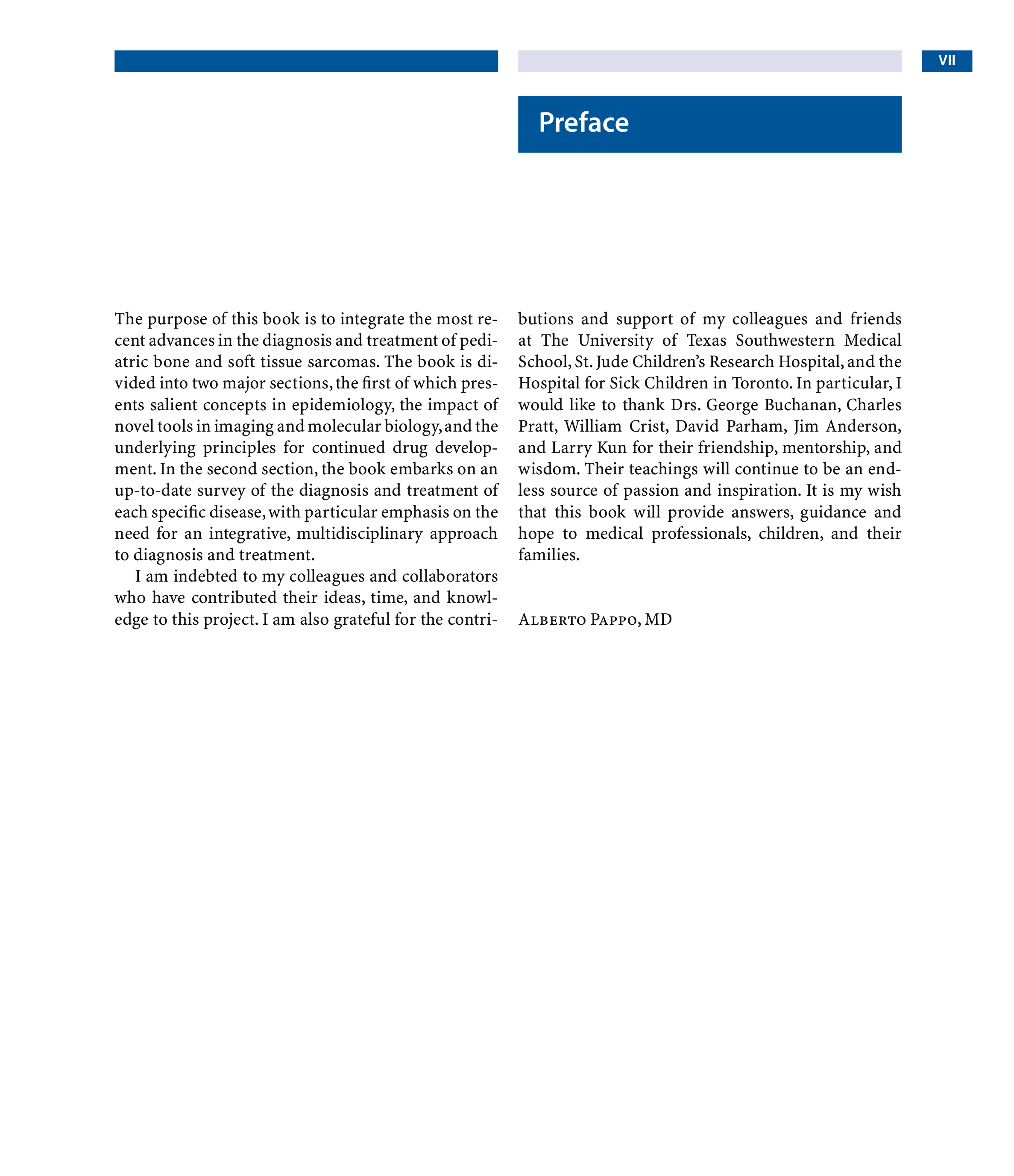 VII

Preface

The purpose of this book is to integrate the most recent advances in the diagnosis and treatment of pediatric bone and soft tissue sarcomas. The book is divided into two major sections, the first of which presents salient concepts in epidemiology, the impact of novel tools in imaging and molecular biology, and the underlying principles for continued drug development. In the second section, the book embarks on an up-to-date survey of the diagnosis and treatment of each specific disease, with particular emphasis on the need for an integrative, multidisciplinary approach to diagnosis and treatment.

I am indebted to my colleagues and collaborators who have contributed their ideas, time, and knowledge to this project. I am also grateful for the contributions and support of my colleagues and friends at The University of Texas Southwestern Medical School, St. Jude Children's Research Hospital, and the Hospital for Sick Children in Toronto. In particular, I would like to thank Drs. George Buchanan, Charles Pratt, William Crist, David Parham, Jim Anderson, and Larry Kun for their friendship, mentorship, and wisdom. Their teachings will continue to be an endless source of passion and inspiration. It is my wish that this book will provide answers, guidance and hope to medical professionals, children, and their families.

Alberto Pappo, MD